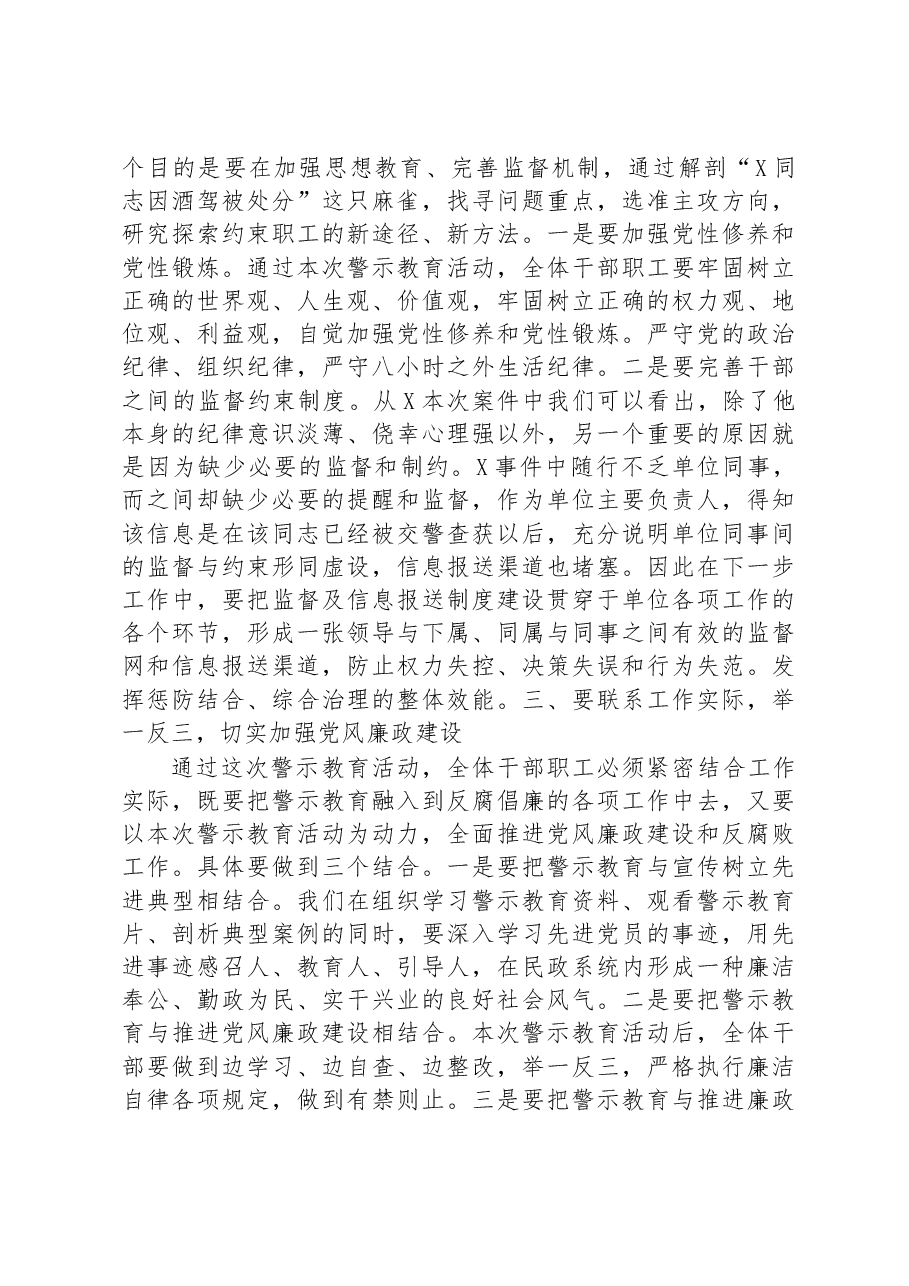 个目的是要在加强思想教育、完善监督机制，通过解剖“X同志因酒驾被处分”这只麻雀，找寻问题重点，选准主攻方向，研究探索约束职工的新途径、新方法。一是要加强党性修养和党性锻炼。通过本次警示教育活动，全体干部职工要牢固树立正确的世界观、人生观、价值观，牢固树立正确的权力观、地位观、利益观，自觉加强党性修养和党性锻炼。严守党的政治纪律、组织纪律，严守八小时之外生活纪律。二是要完善干部之间的监督约束制度。从X本次案件中我们可以看出，除了他本身的纪律意识淡薄、侥幸心理强以外，另一个重要的原因就是因为缺少必要的监督和制约。X事件中随行不乏单位同事，而之间却缺少必要的提醒和监督，作为单位主要负责人，得知该信息是在该同志已经被交警查获以后，充分说明单位同事间的监督与约束形同虚设，信息报送渠道也堵塞。因此在下一步工作中，要把监督及信息报送制度建设贯穿于单位各项工作的各个环节，形成一张领导与下属、同属与同事之间有效的监督网和信息报送渠道，防止权力失控、决策失误和行为失范。发挥惩防结合、综合治理的整体效能。三、要联系工作实际，举一反三，切实加强党风廉政建设

通过这次警示教育活动，全体干部职工必须紧密结合工作实际，既要把警示教育融入到反腐倡廉的各项工作中去，又要以本次警示教育活动为动力，全面推进党风廉政建设和反腐败工作。具体要做到三个结合。一是要把警示教育与宣传树立先进典型相结合。我们在组织学习警示教育资料、观看警示教育片、剖析典型案例的同时，要深入学习先进党员的事迹，用先进事迹感召人、教育人、引导人，在民政系统内形成一种廉洁奉公、勤政为民、实干兴业的良好社会风气。二是要把警示教育与推进党风廉政建设相结合。本次警示教育活动后，全体干部要做到边学习、边自查、边整改，举一反三，严格执行廉洁自律各项规定，做到有禁则止。三是要把警示教育与推进廉政